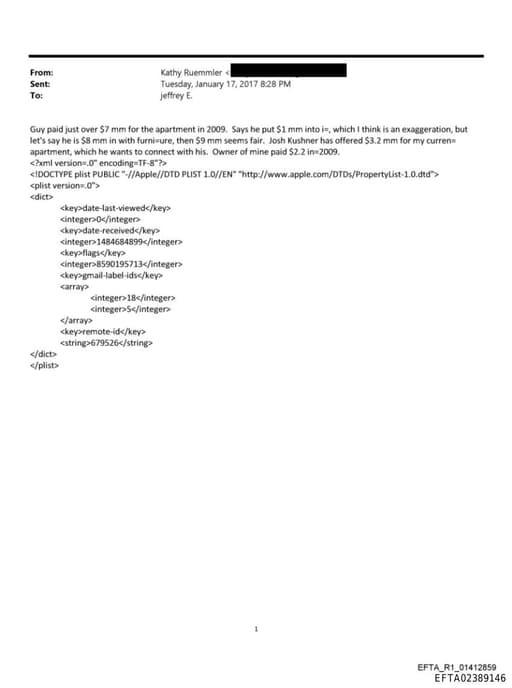 From: Kathy Ruemmler <
Sent: Tuesday, January 17, 2017 8:28 PM
To: jeffrey E.

Guy paid just over $7 mm for the apartment in 2009. Says he put $1 mm into i=, which I think is an exaggeration, but let's say he is $8 mm in with furni=ure, then $9 mm seems fair. Josh Kushner has offered $3.2 mm for my curren= apartment, which he wants to connect with his. Owner of mine paid $2.2 in=2009.
<?xml version=.0" encoding=TF-8"?>
<!DOCTYPE plist PUBLIC "-//Apple//DTD PLIST 1.0//EN" "http://www.apple.com/DTDs/PropertyList-1.0.dtd">
<plist version=.0">
<dict>
<key>date-last-viewed</key>
<integer>0</integer>
<key>date-received</key>
<integer>1484684899</integer>
<key>flags</key>
<integer>8590195713</integer>
<key>gmail-label-ids</key>
<array>
<integer>18</integer>
<integer>5</integer>
</array>
<key>remote-id</key>
<string>679526</string>
</dict>
</plist>

1

EFTA_R1_01412859
EFTA02389146